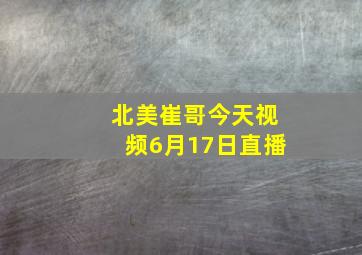 北美崔哥今天视频6月17日直播